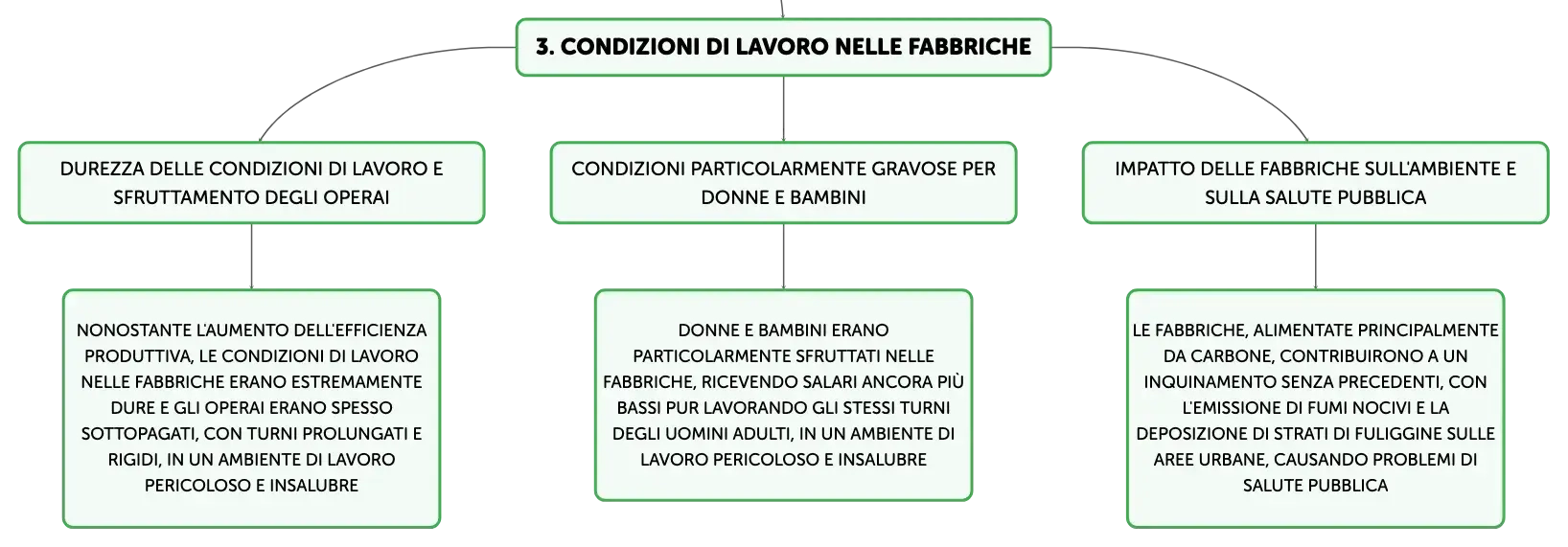 3. CONDIZIONI DI LAVORO NELLE FABBRICHE

DUREZZA DELLE CONDIZIONI DI LAVORO E SFRUTTAMENTO DEGLI OPERAI

NONOSTANTE L'AUMENTO DELL'EFFICIENZA PRODUTTIVA, LE CONDIZIONI DI LAVORO NELLE FABBRICHE ERANO ESTREMAMENTE DURE E GLI OPERAI ERANO SPESSO SOTTOPAGATI, CON TURNI PROLUNGATI E RIGIDI, IN UN AMBIENTE DI LAVORO PERICOLOSO E INSALUBRE

CONDIZIONI PARTICOLARMENTE GRAVOSE PER DONNE E BAMBINI

DONNE E BAMBINI ERANO PARTICOLARMENTE SFRUTTATI NELLE FABBRICHE, RICEVENDO SALARI ANCORA PIÙ BASSI PUR LAVORANDO GLI STESSI TURNI DEGLI UOMINI ADULTI, IN UN AMBIENTE DI LAVORO PERICOLOSO E INSALUBRE

IMPATTO DELLE FABBRICHE SULL'AMBIENTE E SULLA SALUTE PUBBLICA

LE FABBRICHE, ALIMENTATE PRINCIPALMENTE DA CARBONE, CONTRIBUIRONO A UN INQUINAMENTO SENZA PRECEDENTI, CON L'EMISSIONE DI FUMI NOCIVI E LA DEPOSIZIONE DI STRATI DI FULIGGINE SULLE AREE URBANE, CAUSANDO PROBLEMI DI SALUTE PUBBLICA